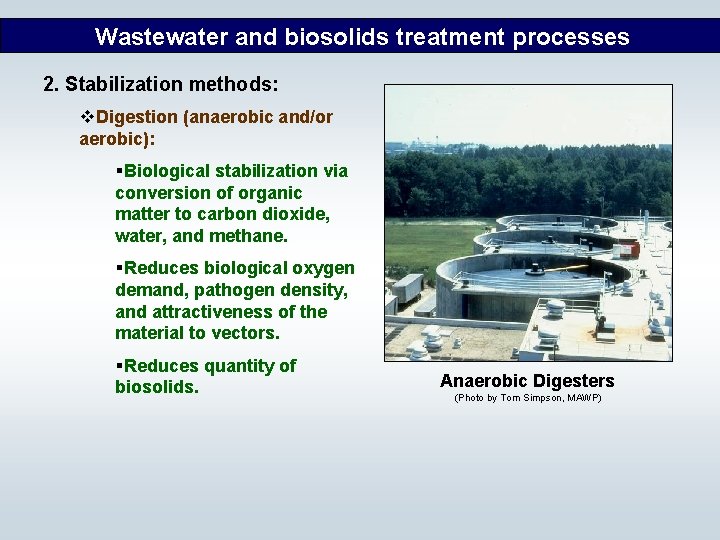 Wastewater and biosolids treatment processes

2. Stabilization methods:

❖Digestion (anaerobic and/or aerobic):

▪Biological stabilization via conversion of organic matter to carbon dioxide, water, and methane.

▪Reduces biological oxygen demand, pathogen density, and attractiveness of the material to vectors.

▪Reduces quantity of biosolids.

Anaerobic Digesters
(Photo by Tom Simpson, MAWP)